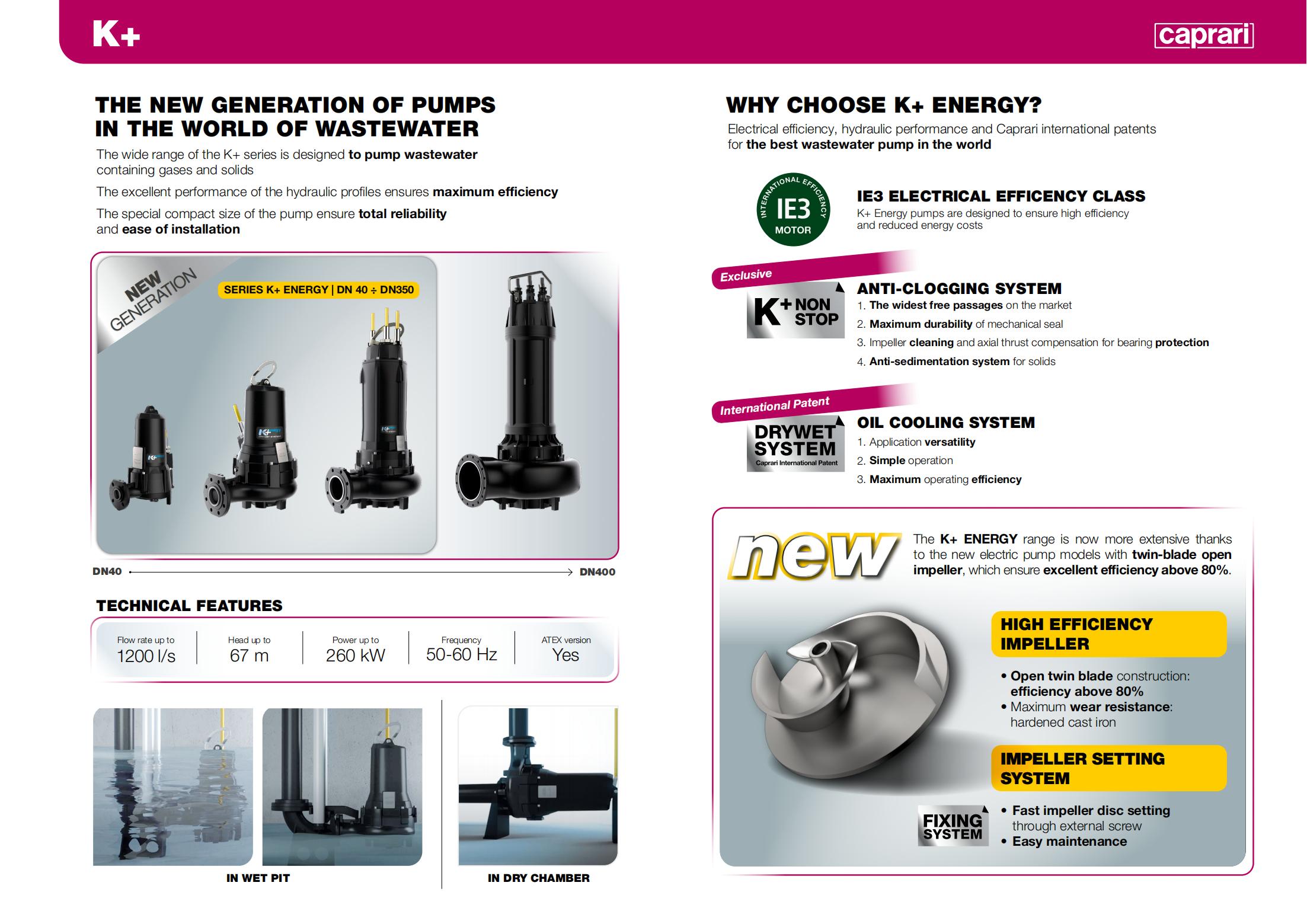 K+

caprari

THE NEW GENERATION OF PUMPS IN THE WORLD OF WASTEWATER

The wide range of the K+ series is designed to pump wastewater containing gases and solids

The excellent performance of the hydraulic profiles ensures maximum efficiency

The special compact size of the pump ensure total reliability and ease of installation

NEW GENERATION

SERIES K+ ENERGY | DN 40 ÷ DN350

DN40 DN400

TECHNICAL FEATURES

| Flow rate up to | Head up to | Power up to | Frequency | ATEX version |
|---|---|---|---|---|
| 1200 l/s | 67 m | 260 kW | 50-60 Hz | Yes |

IN WET PIT

IN DRY CHAMBER

WHY CHOOSE K+ ENERGY?

Electrical efficiency, hydraulic performance and Caprari international patents for the best wastewater pump in the world

INTERNATIONAL EFFICIENCY IE3 MOTOR

IE3 ELECTRICAL EFFICENCY CLASS
K+ Energy pumps are designed to ensure high efficiency and reduced energy costs

Exclusive

K+ NON STOP

ANTI-CLOGGING SYSTEM
1. The widest free passages on the market
2. Maximum durability of mechanical seal
3. Impeller cleaning and axial thrust compensation for bearing protection
4. Anti-sedimentation system for solids

International Patent

DRYWET SYSTEM Caprari International Patent

OIL COOLING SYSTEM
1. Application versatility
2. Simple operation
3. Maximum operating efficiency

new

The K+ ENERGY range is now more extensive thanks to the new electric pump models with twin-blade open impeller, which ensure excellent efficiency above 80%.

HIGH EFFICIENCY IMPELLER

• Open twin blade construction: efficiency above 80%
• Maximum wear resistance: hardened cast iron

IMPELLER SETTING SYSTEM

FIXING SYSTEM

• Fast impeller disc setting through external screw
• Easy maintenance